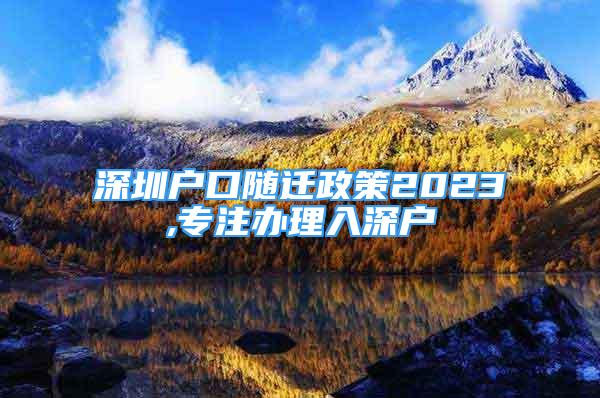 深圳户口随迁政策2023,专注办理入深户